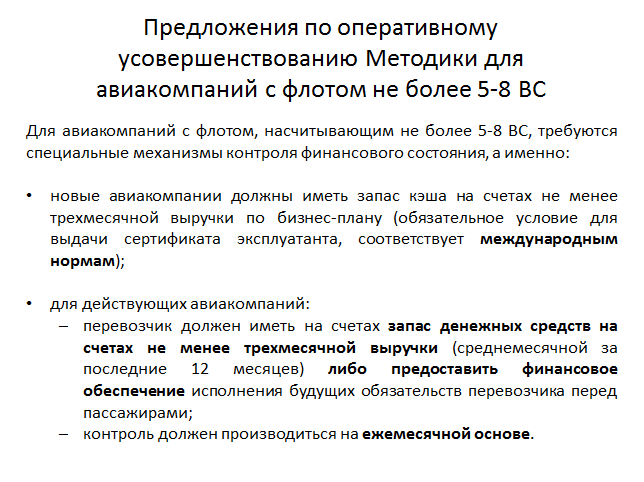 Предложения по оперативному усовершенствованию Методики для авиакомпаний с флотом не более 5-8 ВС

Для авиакомпаний с флотом, насчитывающим не более 5-8 ВС, требуются специальные механизмы контроля финансового состояния, а именно:

• новые авиакомпании должны иметь запас кэша на счетах не менее трехмесячной выручки по бизнес-плану (обязательное условие для выдачи сертификата эксплуатанта, соответствует международным нормам);

• для действующих авиакомпаний:
– перевозчик должен иметь на счетах запас денежных средств на счетах не менее трехмесячной выручки (среднемесячной за последние 12 месяцев) либо предоставить финансовое обеспечение исполнения будущих обязательств перевозчика перед пассажирами;
– контроль должен производиться на ежемесячной основе.